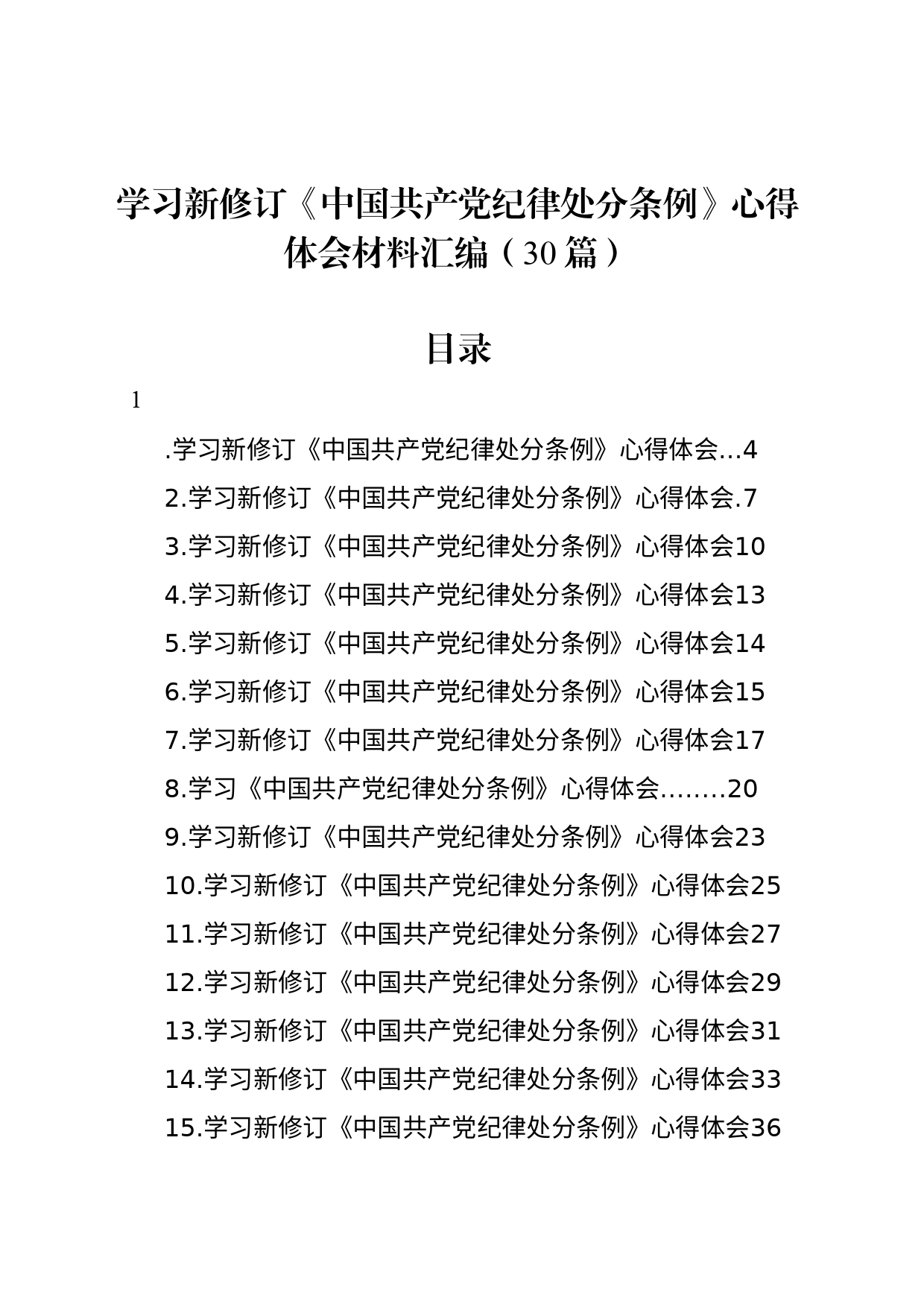 学习新修订《中国共产党纪律处分条例》心得体会材料汇编（30篇）

目录

1

.学习新修订《中国共产党纪律处分条例》心得体会...4

2.学习新修订《中国共产党纪律处分条例》心得体会.7

3.学习新修订《中国共产党纪律处分条例》心得体会10

4.学习新修订《中国共产党纪律处分条例》心得体会13

5.学习新修订《中国共产党纪律处分条例》心得体会14

6.学习新修订《中国共产党纪律处分条例》心得体会15

7.学习新修订《中国共产党纪律处分条例》心得体会17

8.学习《中国共产党纪律处分条例》心得体会........20

9.学习新修订《中国共产党纪律处分条例》心得体会23

10.学习新修订《中国共产党纪律处分条例》心得体会25

11.学习新修订《中国共产党纪律处分条例》心得体会27

12.学习新修订《中国共产党纪律处分条例》心得体会29

13.学习新修订《中国共产党纪律处分条例》心得体会31

14.学习新修订《中国共产党纪律处分条例》心得体会33

15.学习新修订《中国共产党纪律处分条例》心得体会36